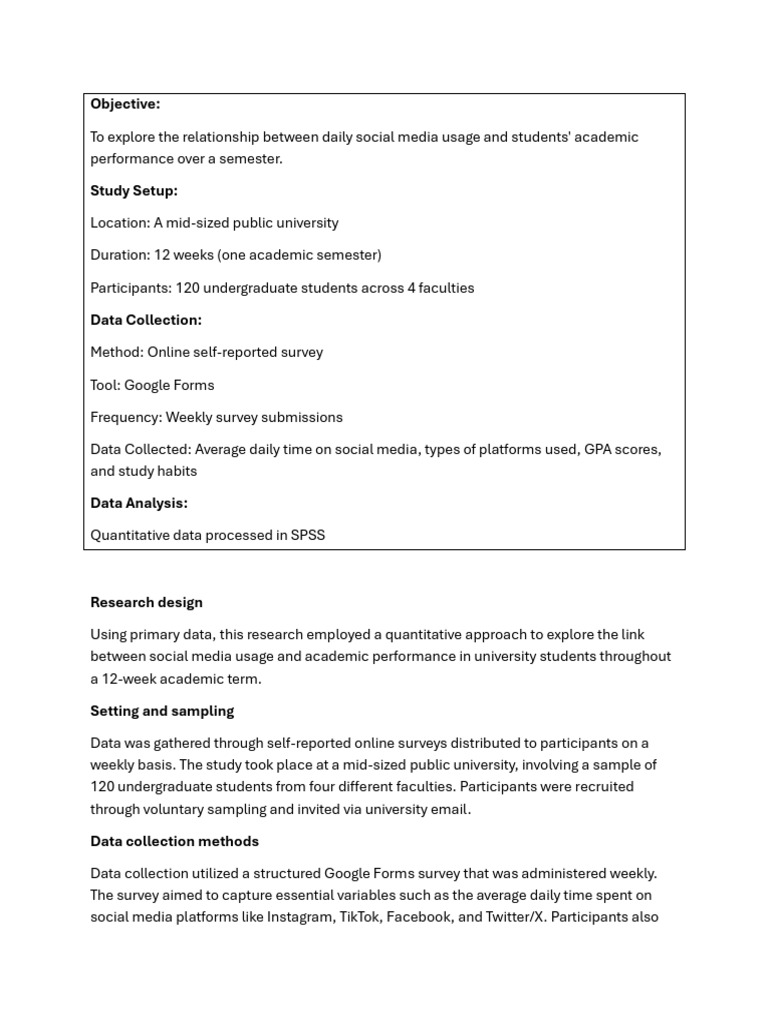 Objective:

To explore the relationship between daily social media usage and students' academic performance over a semester.

Study Setup:

Location: A mid-sized public university

Duration: 12 weeks (one academic semester)

Participants: 120 undergraduate students across 4 faculties

Data Collection:

Method: Online self-reported survey

Tool: Google Forms

Frequency: Weekly survey submissions

Data Collected: Average daily time on social media, types of platforms used, GPA scores, and study habits

Data Analysis:

Quantitative data processed in SPSS

Research design

Using primary data, this research employed a quantitative approach to explore the link between social media usage and academic performance in university students throughout a 12-week academic term.

Setting and sampling

Data was gathered through self-reported online surveys distributed to participants on a weekly basis. The study took place at a mid-sized public university, involving a sample of 120 undergraduate students from four different faculties. Participants were recruited through voluntary sampling and invited via university email.

Data collection methods

Data collection utilized a structured Google Forms survey that was administered weekly. The survey aimed to capture essential variables such as the average daily time spent on social media platforms like Instagram, TikTok, Facebook, and Twitter/X. Participants also